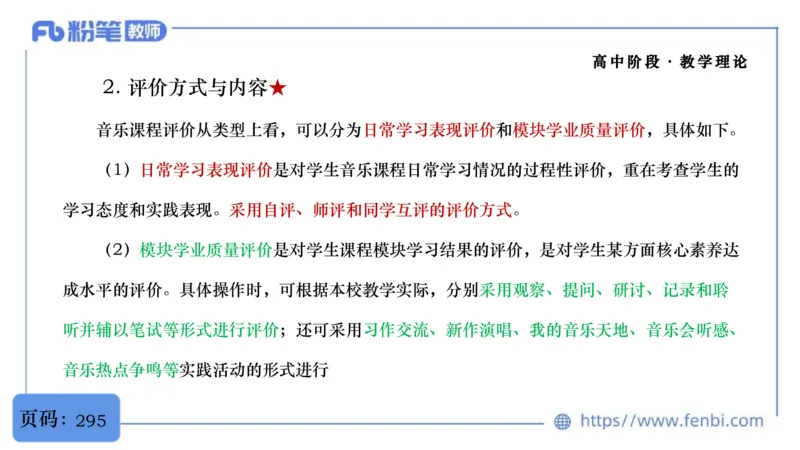 Fb 粉笔 教师

高中阶段 · 教学理论

2. 评价方式与内容★

音乐课程评价从类型上看，可以分为日常学习表现评价和模块学业质量评价，具体如下。

（1）日常学习表现评价是对学生音乐课程日常学习情况的过程性评价，重在考查学生的学习态度和实践表现。采用自评、师评和同学互评的评价方式。

（2）模块学业质量评价是对学生课程模块学习结果的评价，是对学生某方面核心素养达成水平的评价。具体操作时，可根据本校教学实际，分别采用观察、提问、研讨、记录和聆听并辅以笔试等形式进行评价；还可采用习作交流、新作演唱、我的音乐天地、音乐会听感、音乐热点争鸣等实践活动的形式进行

页码：295

https://www.fenbi.com